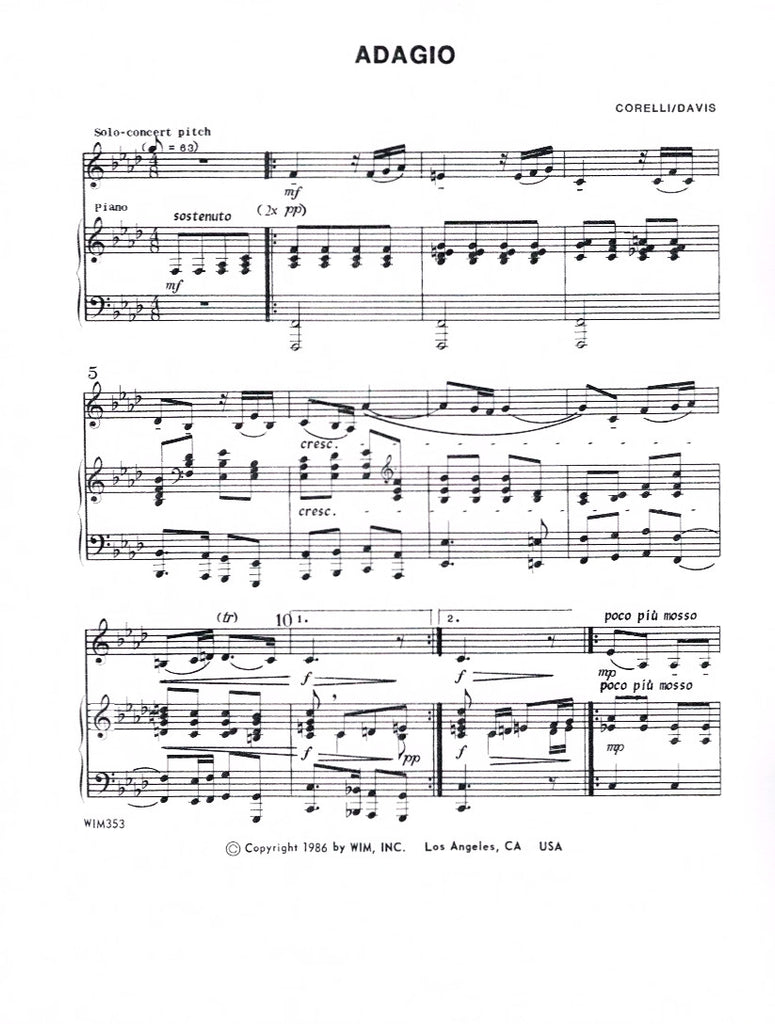 ADAGIO

CORELLI/DAVIS

Solo-concert pitch

(♪ = 63)

mf

Piano

sostenuto

(2x pp)

mf

5

cresc.

cresc.

(tr)

10

1.

2.

poco più mosso

f

f

mp

poco più mosso

f

pp

f

mp

WIM353

© Copyright 1986 by WIM, INC. Los Angeles, CA USA